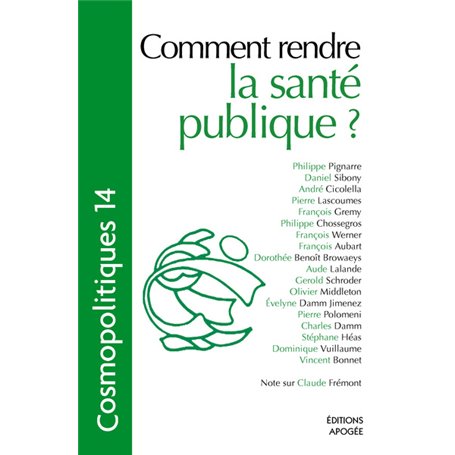 Cosmopolitiques 14

Comment rendre la santé publique ?

Philippe Pignarre
Daniel Sibony
André Cicolella
Pierre Lascoumes
François Gremy
Philippe Chossegros
François Werner
François Aubart
Dorothée Benoît Browaeys
Aude Lalande
Gerold Schroder
Olivier Middleton
Évelyne Damm Jimenez
Pierre Polomeni
Charles Damm
Stéphane Héas
Dominique Vuillaume
Vincent Bonnet

Note sur Claude Frémont

ÉDITIONS APOGÉE